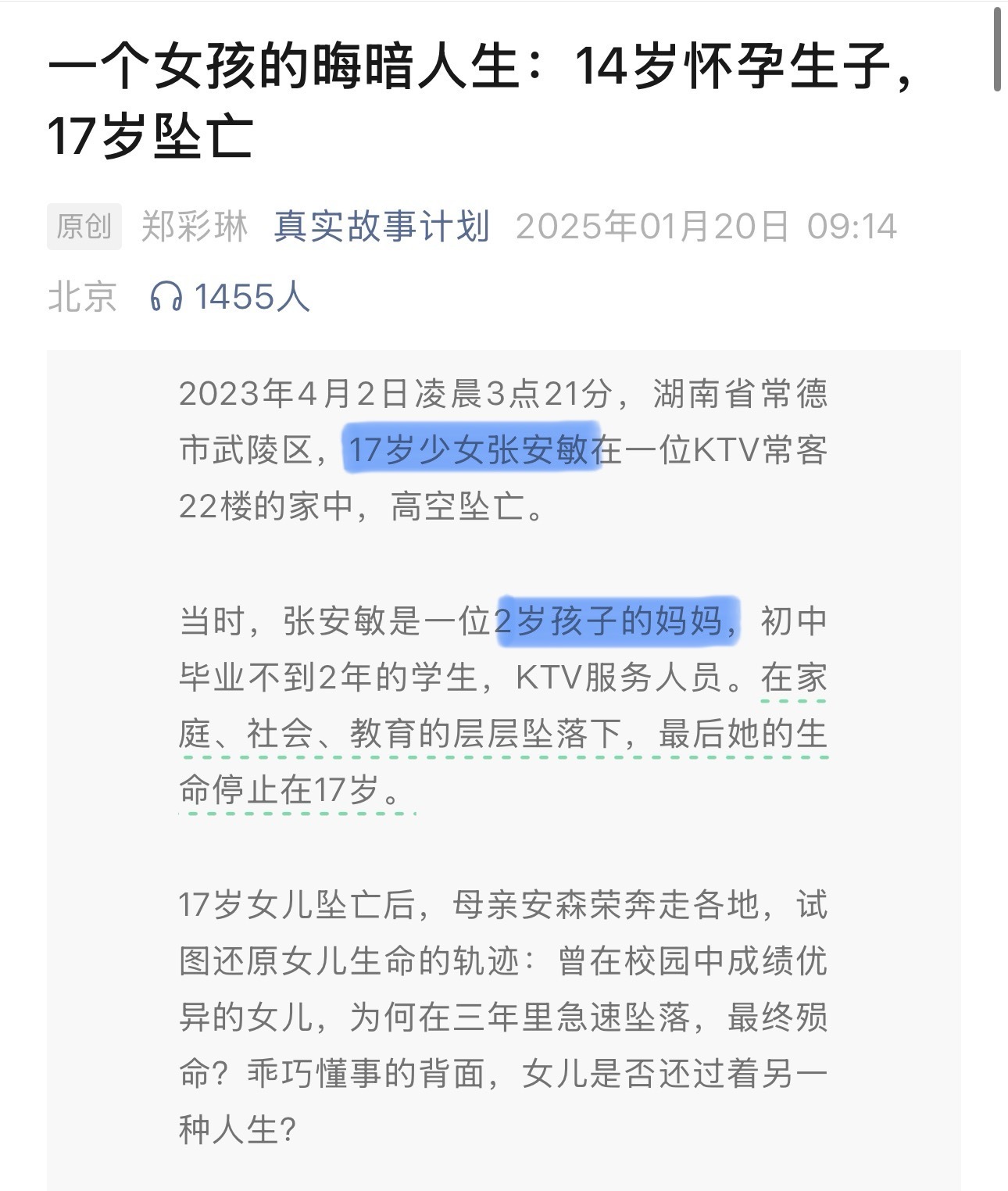 一个女孩的晦暗人生：14岁怀孕生子，17岁坠亡

原创 郑彩琳 真实故事计划 2025年01月20日 09:14 北京 1455人

2023年4月2日凌晨3点21分，湖南省常德市武陵区，17岁少女张安敏在一位KTV常客22楼的家中，高空坠亡。

当时，张安敏是一位2岁孩子的妈妈，初中毕业不到2年的学生，KTV服务人员。在家庭、社会、教育的层层坠落下，最后她的生命停止在17岁。

17岁女儿坠亡后，母亲安森荣奔走各地，试图还原女儿生命的轨迹：曾在校园中成绩优异的女儿，为何在三年里急速坠落，最终殒命？乖巧懂事的背面，女儿是否还过着另一种人生？